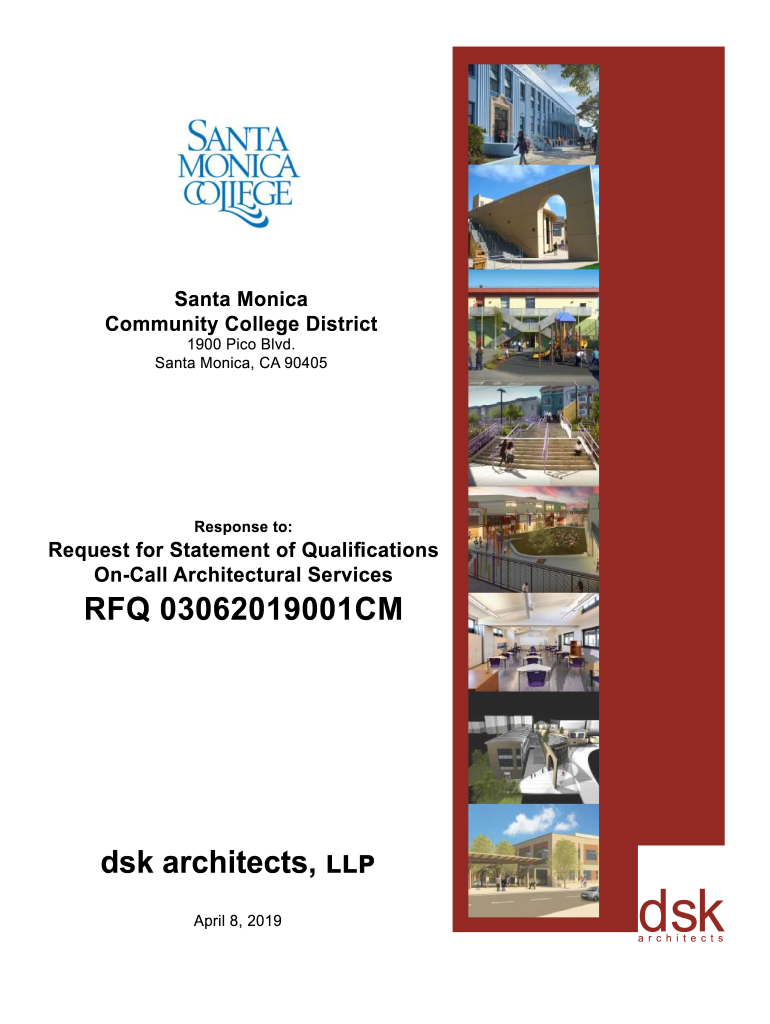 SANTA MONICA COLLEGE

Santa Monica
Community College District
1900 Pico Blvd.
Santa Monica, CA 90405

Response to:
Request for Statement of Qualifications
On-Call Architectural Services
RFQ 03062019001CM

dsk architects, LLP

April 8, 2019

dsk
architects